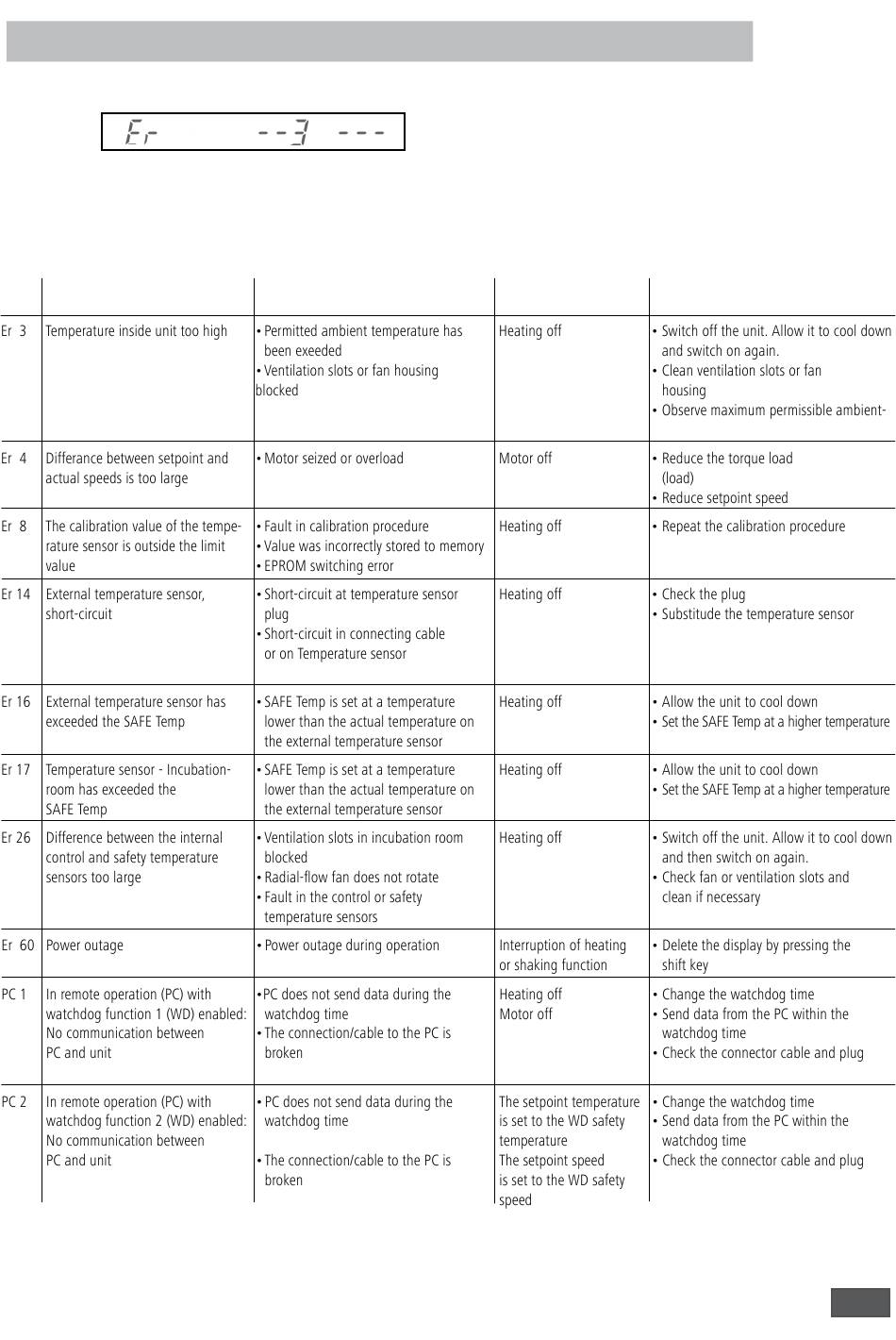 Er --3 ---

| | | | | |
|---|---|---|---|---|
| Er 3 | Temperature inside unit too high | • Permitted ambient temperature has been exeeded • Ventilation slots or fan housing blocked | Heating off | • Switch off the unit. Allow it to cool down and switch on again. • Clean ventilation slots or fan housing • Observe maximum permissible ambient- |
| Er 4 | Differance between setpoint and actual speeds is too large | • Motor seized or overload | Motor off | • Reduce the torque load (load) • Reduce setpoint speed |
| Er 8 | The calibration value of the temperature sensor is outside the limit value | • Fault in calibration procedure • Value was incorrectly stored to memory • EPROM switching error | Heating off | • Repeat the calibration procedure |
| Er 14 | External temperature sensor, short-circuit | • Short-circuit at temperature sensor plug • Short-circuit in connecting cable or on Temperature sensor | Heating off | • Check the plug • Substitude the temperature sensor |
| Er 16 | External temperature sensor has exceeded the SAFE Temp | • SAFE Temp is set at a temperature lower than the actual temperature on the external temperature sensor | Heating off | • Allow the unit to cool down • Set the SAFE Temp at a higher temperature |
| Er 17 | Temperature sensor - Incubation-room has exceeded the SAFE Temp | • SAFE Temp is set at a temperature lower than the actual temperature on the external temperature sensor | Heating off | • Allow the unit to cool down • Set the SAFE Temp at a higher temperature |
| Er 26 | Difference between the internal control and safety temperature sensors too large | • Ventilation slots in incubation room blocked • Radial-flow fan does not rotate • Fault in the control or safety temperature sensors | Heating off | • Switch off the unit. Allow it to cool down and then switch on again. • Check fan or ventilation slots and clean if necessary |
| Er 60 | Power outage | • Power outage during operation | Interruption of heating or shaking function | • Delete the display by pressing the shift key |
| PC 1 | In remote operation (PC) with watchdog function 1 (WD) enabled: No communication between PC and unit | •PC does not send data during the watchdog time • The connection/cable to the PC is broken | Heating off Motor off | • Change the watchdog time • Send data from the PC within the watchdog time • Check the connector cable and plug |
| PC 2 | In remote operation (PC) with watchdog function 2 (WD) enabled: No communication between PC and unit | • PC does not send data during the watchdog time • The connection/cable to the PC is broken | The setpoint temperature is set to the WD safety temperature The setpoint speed is set to the WD safety speed | • Change the watchdog time • Send data from the PC within the watchdog time • Check the connector cable and plug |